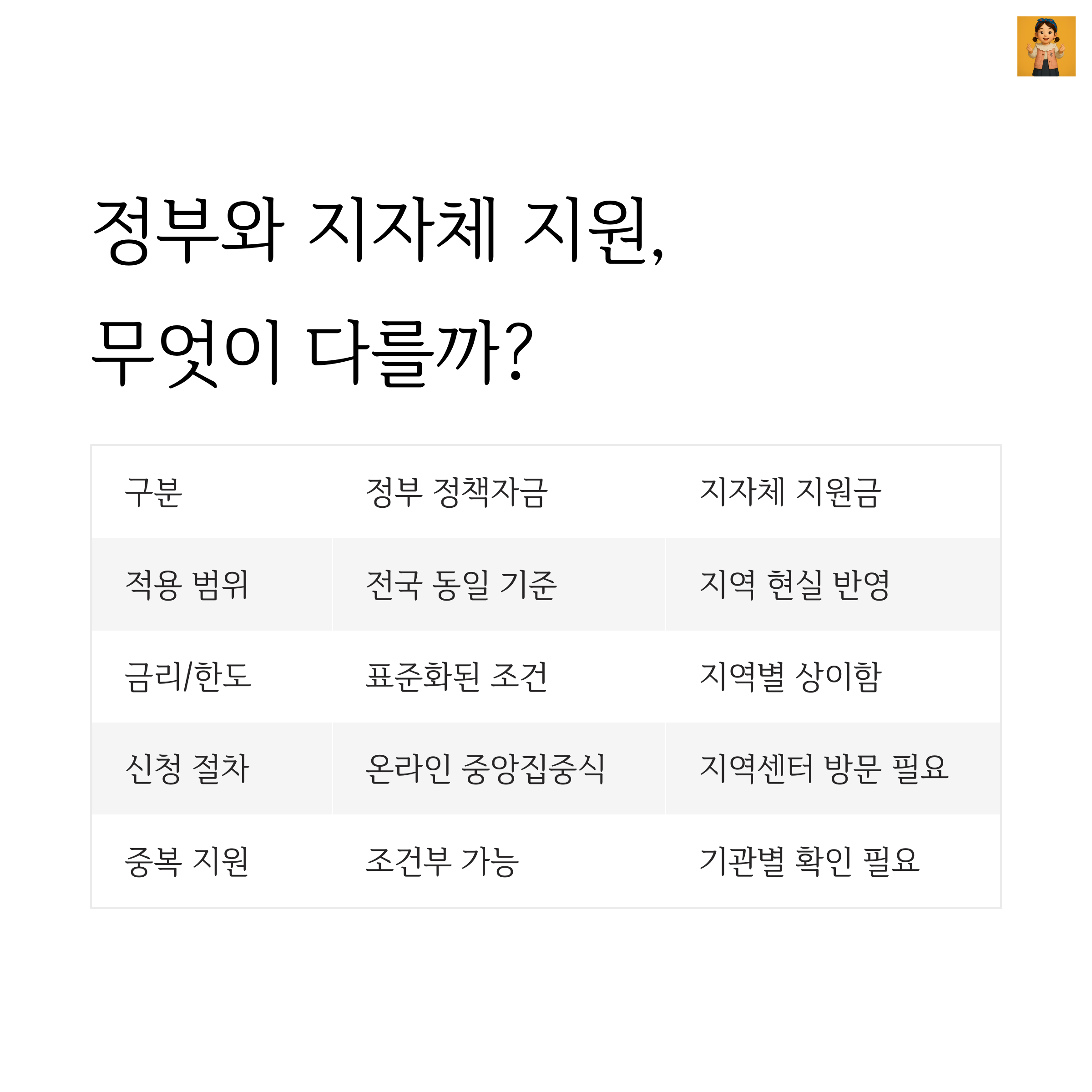 정부와 지자체 지원,
무엇이 다를까?

| 구분 | 정부 정책자금 | 지자체 지원금 |
|---|---|---|
| 적용 범위 | 전국 동일 기준 | 지역 현실 반영 |
| 금리/한도 | 표준화된 조건 | 지역별 상이함 |
| 신청 절차 | 온라인 중앙집중식 | 지역센터 방문 필요 |
| 중복 지원 | 조건부 가능 | 기관별 확인 필요 |